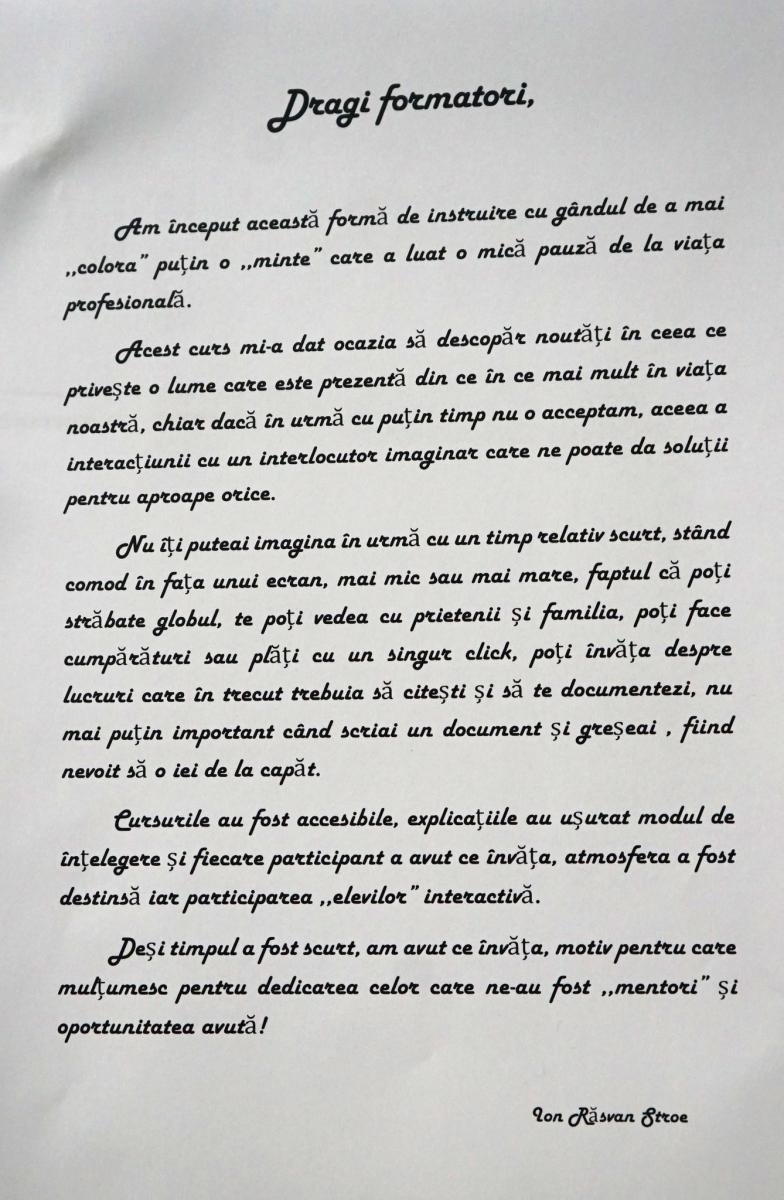 Dragi formatori,

Am început această formă de instruire cu gândul de a mai ,,colora" puțin o ,,minte" care a luat o mică pauză de la viața profesională.

Acest curs mi-a dat ocazia să descopăr noutăți în ceea ce privește o lume care este prezentă din ce în ce mai mult în viața noastră, chiar dacă în urmă cu puțin timp nu o acceptam, aceea a interacțiunii cu un interlocutor imaginar care ne poate da soluții pentru aproape orice.

Nu îți puteai imagina în urmă cu un timp relativ scurt, stând comod în fața unui ecran, mai mic sau mai mare, faptul că poți străbate globul, te poți vedea cu prietenii și familia, poți face cumpărături sau plăți cu un singur click, poți învăța despre lucruri care în trecut trebuia să citești și să te documentezi, nu mai puțin important când scriai un document și greșeai , fiind nevoit să o iei de la capăt.

Cursurile au fost accesibile, explicațiile au ușurat modul de înțelegere și fiecare participant a avut ce învăța, atmosfera a fost destinsă iar participarea ,,elevilor" interactivă.

Deși timpul a fost scurt, am avut ce învăța, motiv pentru care mulțumesc pentru dedicarea celor care ne-au fost ,,mentori" și oportunitatea avută!

Ion Răsvan Stroe